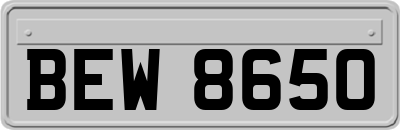 BEW 8650